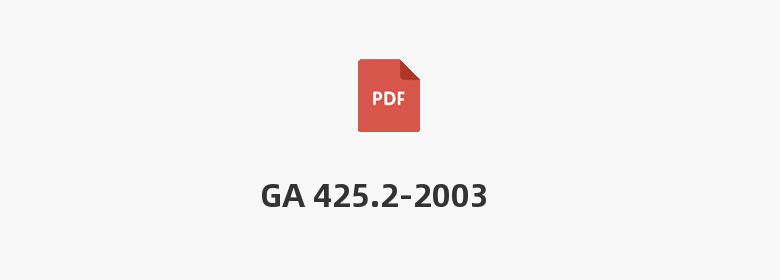 PDF

GA 425.2-2003